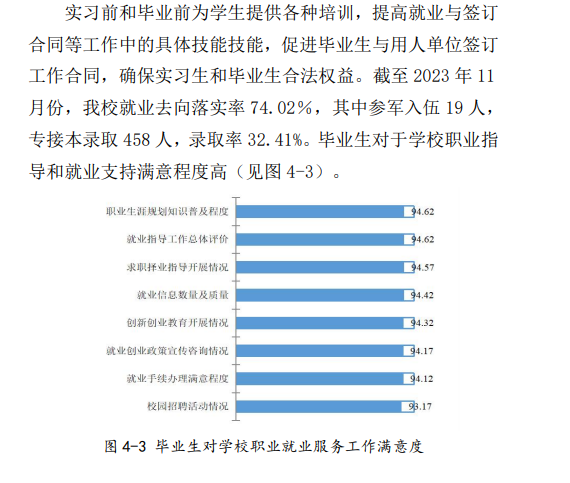 实习前和毕业前为学生提供各种培训，提高就业与签订合同等工作中的具体技能技能，促进毕业生与用人单位签订工作合同，确保实习生和毕业生合法权益。截至 2023 年 11 月份，我校就业去向落实率 74.02%，其中参军入伍 19 人，专接本录取 458 人，录取率 32.41%。毕业生对于学校职业指导和就业支持满意程度高（见图 4-3）。

职业生涯规划知识普及程度 94.62
就业指导工作总体评价 94.62
求职择业指导开展情况 94.57
就业信息数量及质量 94.42
创新创业教育开展情况 94.32
就业创业政策宣传咨询情况 94.17
就业手续办理满意程度 94.12
校园招聘活动情况 93.17

图 4-3 毕业生对学校职业就业服务工作满意度